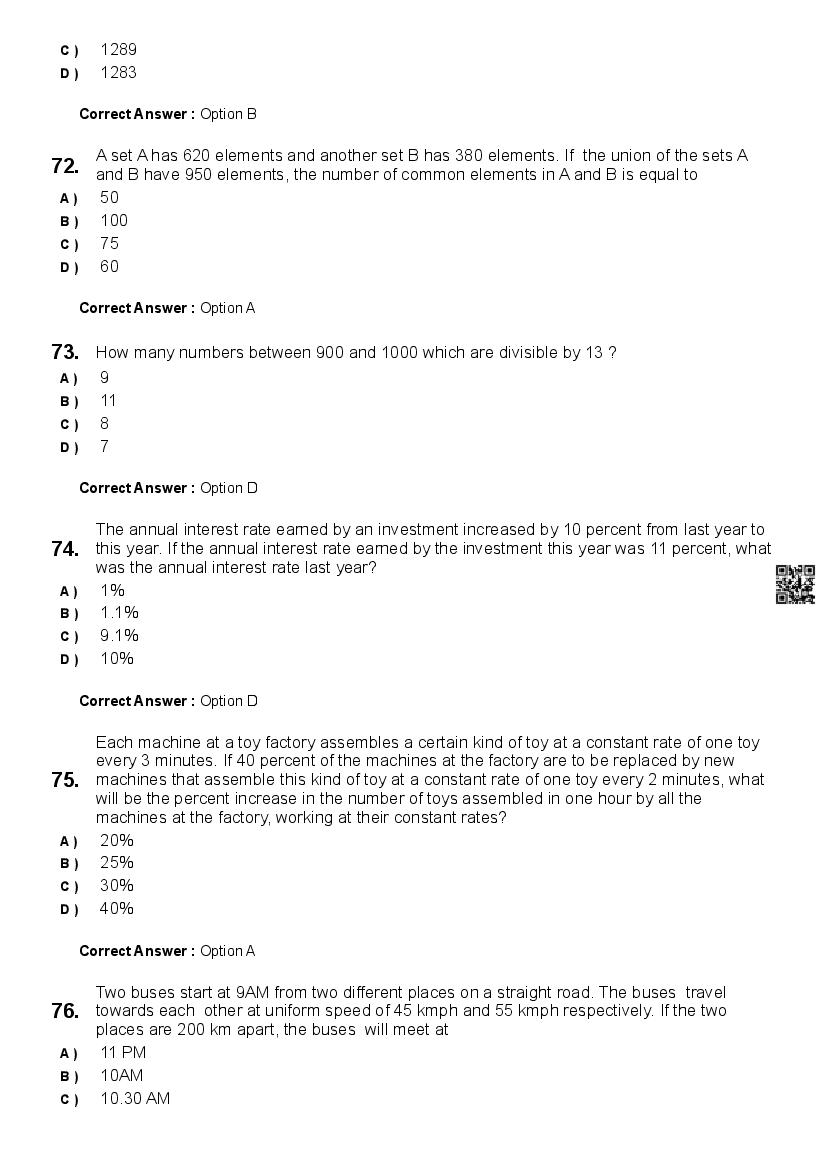 C ) 1289
D ) 1283

Correct Answer : Option B

72. A set A has 620 elements and another set B has 380 elements. If the union of the sets A and B have 950 elements, the number of common elements in A and B is equal to
A ) 50
B ) 100
C ) 75
D ) 60

Correct Answer : Option A

73. How many numbers between 900 and 1000 which are divisible by 13 ?
A ) 9
B ) 11
C ) 8
D ) 7

Correct Answer : Option D

74. The annual interest rate earned by an investment increased by 10 percent from last year to this year. If the annual interest rate earned by the investment this year was 11 percent, what was the annual interest rate last year?
A ) 1%
B ) 1.1%
C ) 9.1%
D ) 10%

Correct Answer : Option D

75. Each machine at a toy factory assembles a certain kind of toy at a constant rate of one toy every 3 minutes. If 40 percent of the machines at the factory are to be replaced by new machines that assemble this kind of toy at a constant rate of one toy every 2 minutes, what will be the percent increase in the number of toys assembled in one hour by all the machines at the factory, working at their constant rates?
A ) 20%
B ) 25%
C ) 30%
D ) 40%

Correct Answer : Option A

76. Two buses start at 9AM from two different places on a straight road. The buses travel towards each other at uniform speed of 45 kmph and 55 kmph respectively. If the two places are 200 km apart, the buses will meet at
A ) 11 PM
B ) 10AM
C ) 10.30 AM